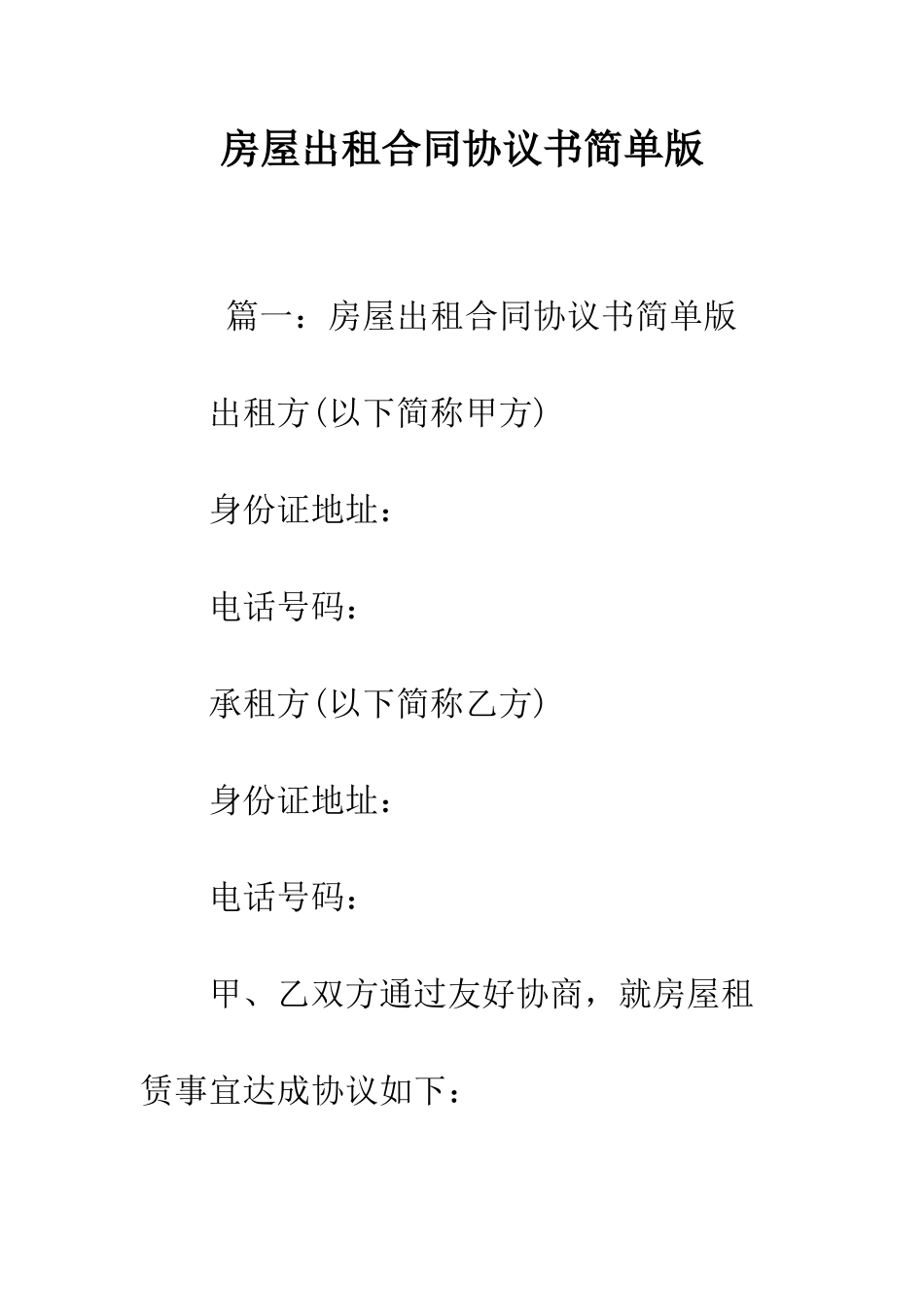 房屋出租合同协议书简单版

篇一：房屋出租合同协议书简单版

出租方(以下简称甲方)

身份证地址：

电话号码：

承租方(以下简称乙方)

身份证地址：

电话号码：

甲、乙双方通过友好协商，就房屋租赁事宜达成协议如下：